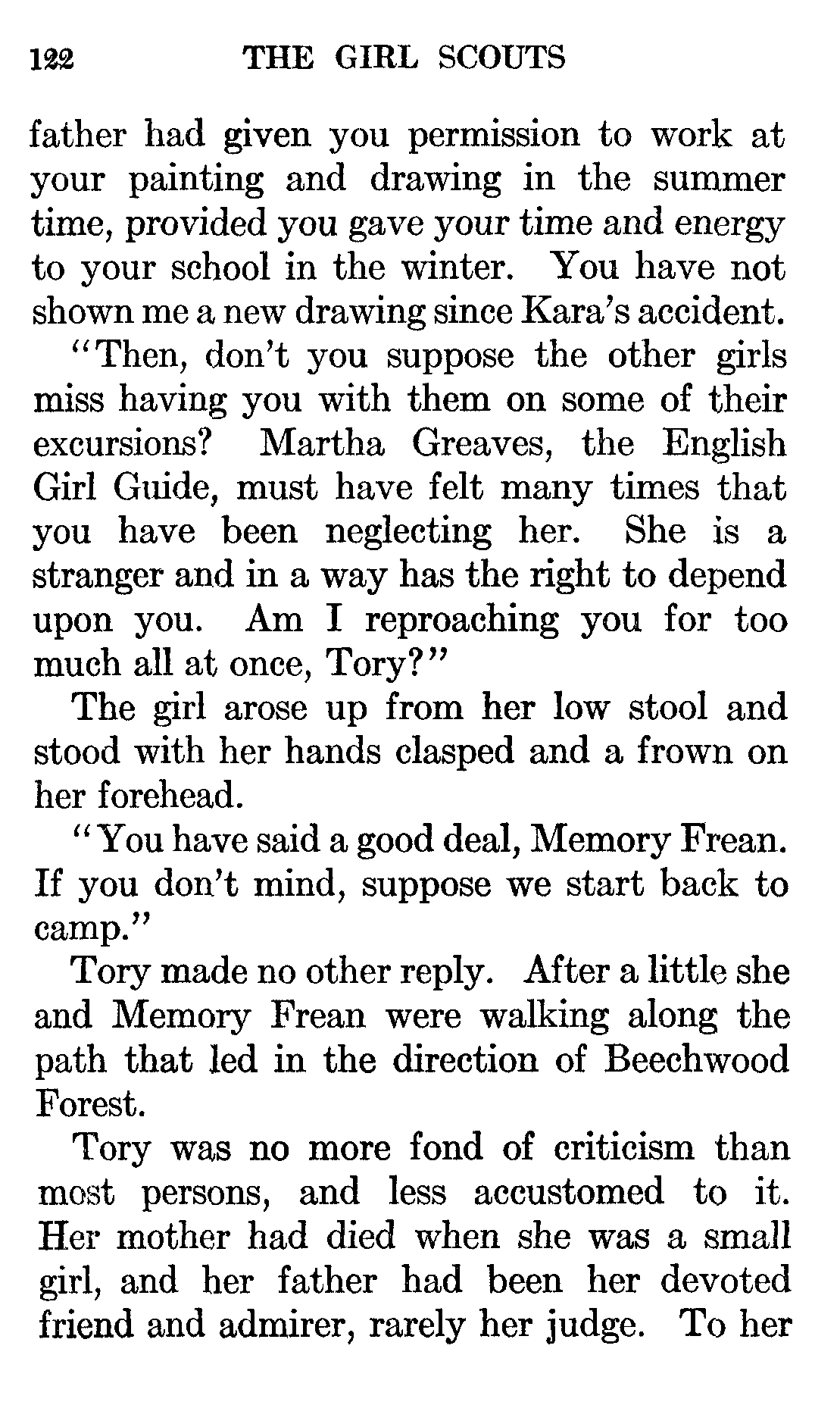 122 THE GIRL SCOUTS

father had given you permission to work at your painting and drawing in the summer time, provided you gave your time and energy to your school in the winter. You have not shown me a new drawing since Kara's accident.

"Then, don't you suppose the other girls miss having you with them on some of their excursions? Martha Greaves, the English Girl Guide, must have felt many times that you have been neglecting her. She is a stranger and in a way has the right to depend upon you. Am I reproaching you for too much all at once, Tory?"

The girl arose up from her low stool and stood with her hands clasped and a frown on her forehead.

"You have said a good deal, Memory Frean. If you don't mind, suppose we start back to camp."

Tory made no other reply. After a little she and Memory Frean were walking along the path that led in the direction of Beechwood Forest.

Tory was no more fond of criticism than most persons, and less accustomed to it. Her mother had died when she was a small girl, and her father had been her devoted friend and admirer, rarely her judge. To her